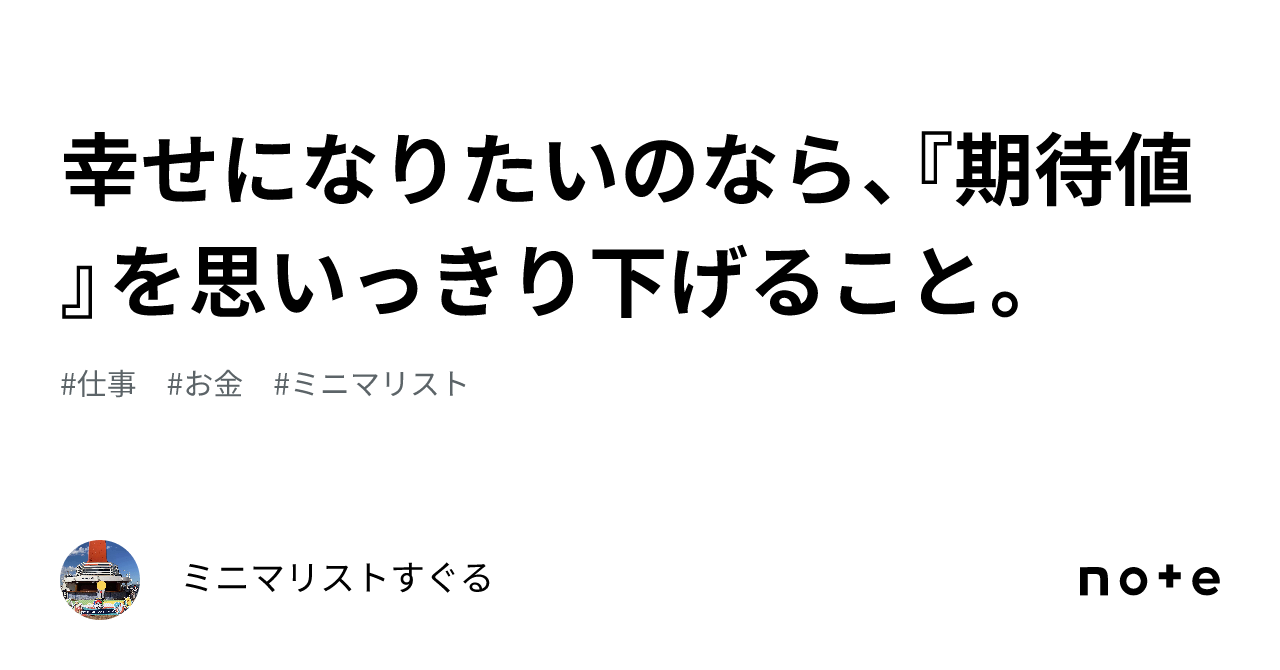 幸せになりたいのなら、『期待値』を思いっきり下げること。

#仕事　#お金　#ミニマリスト

ミニマリストすぐる

note